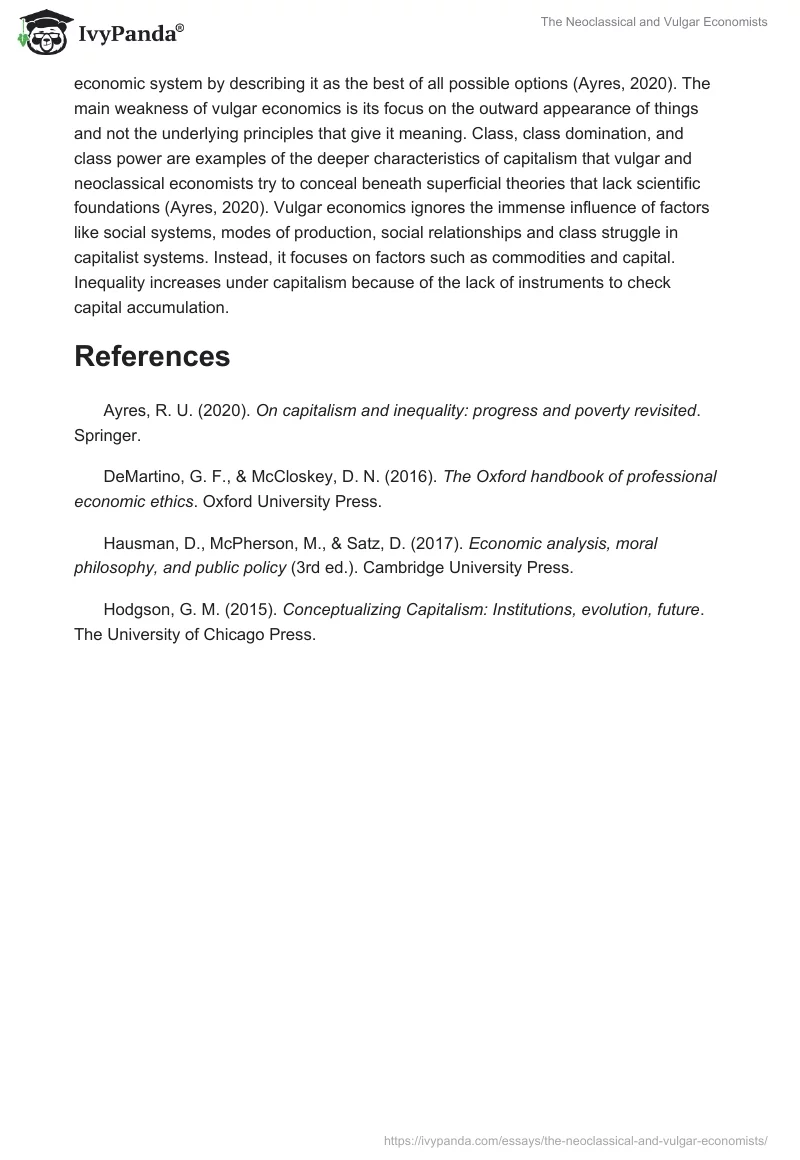 IvyPanda®

The Neoclassical and Vulgar Economists

economic system by describing it as the best of all possible options (Ayres, 2020). The main weakness of vulgar economics is its focus on the outward appearance of things and not the underlying principles that give it meaning. Class, class domination, and class power are examples of the deeper characteristics of capitalism that vulgar and neoclassical economists try to conceal beneath superficial theories that lack scientific foundations (Ayres, 2020). Vulgar economics ignores the immense influence of factors like social systems, modes of production, social relationships and class struggle in capitalist systems. Instead, it focuses on factors such as commodities and capital. Inequality increases under capitalism because of the lack of instruments to check capital accumulation.

References

Ayres, R. U. (2020). On capitalism and inequality: progress and poverty revisited. Springer.

DeMartino, G. F., & McCloskey, D. N. (2016). The Oxford handbook of professional economic ethics. Oxford University Press.

Hausman, D., McPherson, M., & Satz, D. (2017). Economic analysis, moral philosophy, and public policy (3rd ed.). Cambridge University Press.

Hodgson, G. M. (2015). Conceptualizing Capitalism: Institutions, evolution, future. The University of Chicago Press.

https://ivypanda.com/essays/the-neoclassical-and-vulgar-economists/